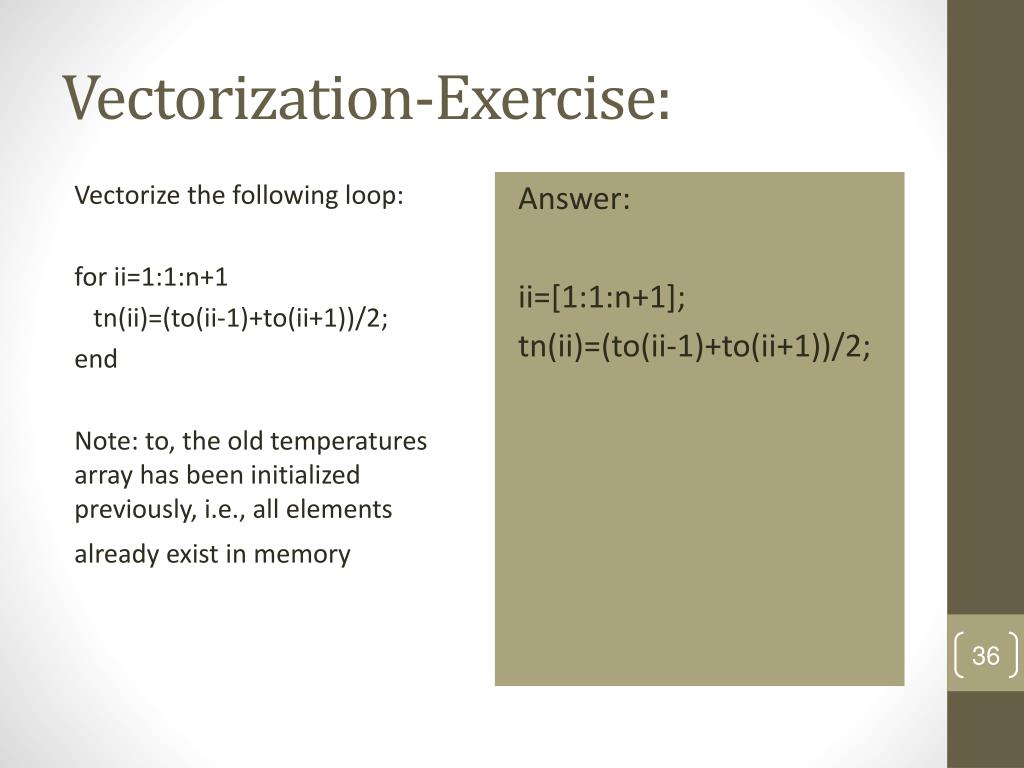 Vectorization-Exercise:

Vectorize the following loop:

for ii=1:1:n+1
tn(ii)=(to(ii-1)+to(ii+1))/2;
end

Note: to, the old temperatures array has been initialized previously, i.e., all elements already exist in memory

Answer:

ii=[1:1:n+1];
tn(ii)=(to(ii-1)+to(ii+1))/2;

36